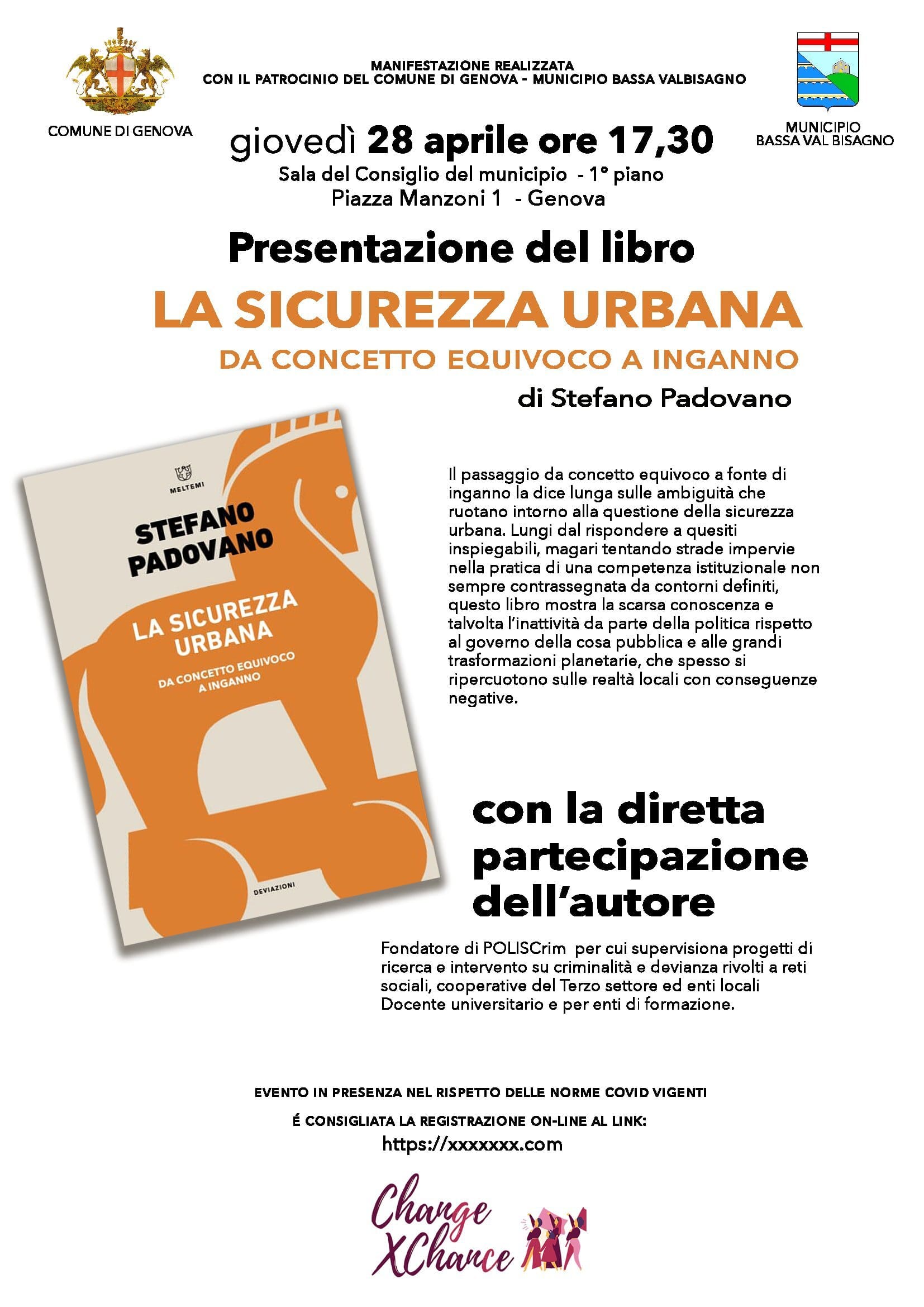 COMUNE DI GENOVA

MANIFESTAZIONE REALIZZATA
CON IL PATROCINIO DEL COMUNE DI GENOVA - MUNICIPIO BASSA VALBISAGNO

MUNICIPIO
BASSA VAL BISAGNO

giovedì 28 aprile ore 17,30
Sala del Consiglio del municipio - 1° piano
Piazza Manzoni 1 - Genova

Presentazione del libro

LA SICUREZZA URBANA
DA CONCETTO EQUIVOCO A INGANNO
di Stefano Padovano

MELTEMI
STEFANO PADOVANO
LA SICUREZZA URBANA
DA CONCETTO EQUIVOCO A INGANNO
DEVIAZIONI

Il passaggio da concetto equivoco a fonte di inganno la dice lunga sulle ambiguità che ruotano intorno alla questione della sicurezza urbana. Lungi dal rispondere a quesiti inspiegabili, magari tentando strade impervie nella pratica di una competenza istituzionale non sempre contrassegnata da contorni definiti, questo libro mostra la scarsa conoscenza e talvolta l'inattività da parte della politica rispetto al governo della cosa pubblica e alle grandi trasformazioni planetarie, che spesso si ripercuotono sulle realtà locali con conseguenze negative.

con la diretta partecipazione dell'autore

Fondatore di POLISCrim per cui supervisiona progetti di ricerca e intervento su criminalità e devianza rivolti a reti sociali, cooperative del Terzo settore ed enti locali
Docente universitario e per enti di formazione.

EVENTO IN PRESENZA NEL RISPETTO DELLE NORME COVID VIGENTI

É CONSIGLIATA LA REGISTRAZIONE ON-LINE AL LINK:
https://xxxxxxx.com

Change XChance